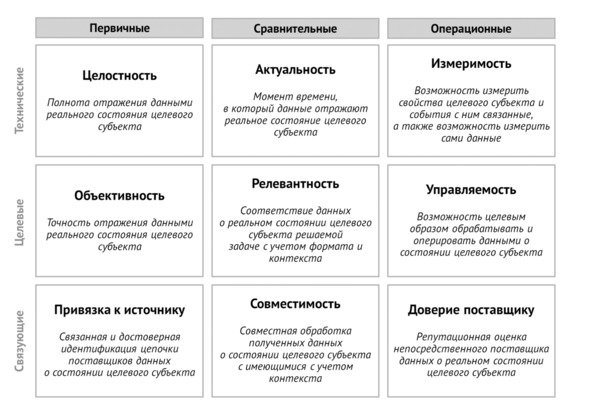 | | Первичные | Сравнительные | Операционные |
|---|---|---|---|
| Технические | **Целостность** Полнота отражения данными реального состояния целевого субъекта | **Актуальность** Момент времени, в который данные отражают реальное состояние целевого субъекта | **Измеримость** Возможность измерить свойства целевого субъекта и события с ним связанные, а также возможность измерить сами данные |
| Целевые | **Объективность** Точность отражения данными реального состояния целевого субъекта | **Релевантность** Соответствие данных о реальном состоянии целевого субъекта решаемой задаче с учетом формата и контекста | **Управляемость** Возможность целевым образом обрабатывать и оперировать данными о состоянии целевого субъекта |
| Связующие | **Привязка к источнику** Связанная и достоверная идентификация цепочки поставщиков данных о состоянии целевого субъекта | **Совместимость** Совместная обработка полученных данных о состоянии целевого субъекта с имеющимися с учетом контекста | **Доверие поставщику** Репутационная оценка непосредственного поставщика данных о реальном состоянии целевого субъекта |